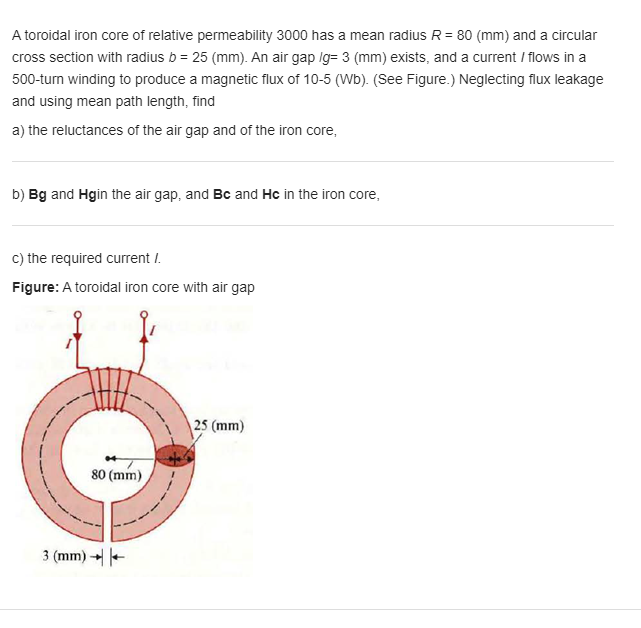 A toroidal iron core of relative permeability 3000 has a mean radius $R$ = 80 (mm) and a circular cross section with radius $b$ = 25 (mm). An air gap $lg$= 3 (mm) exists, and a current $I$ flows in a 500-turn winding to produce a magnetic flux of 10-5 (Wb). (See Figure.) Neglecting flux leakage and using mean path length, find

a) the reluctances of the air gap and of the iron core,

b) **Bg** and **Hg**in the air gap, and **Bc** and **Hc** in the iron core,

c) the required current $I$.

**Figure:** A toroidal iron core with air gap

$I$

$I$

25 (mm)

80 (mm)

3 (mm)